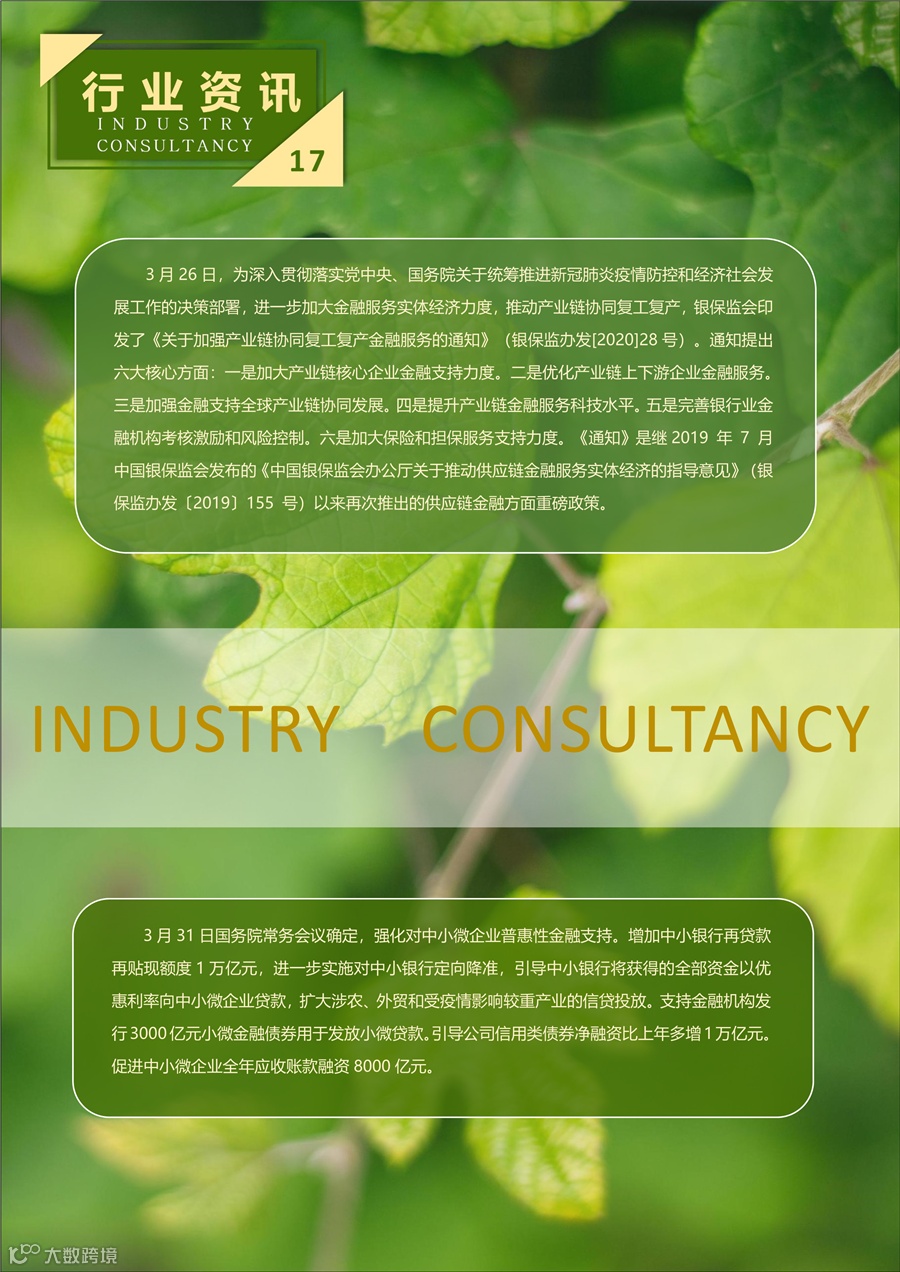 行业资讯
INDUSTRY
CONSULTANCY
17

3月26日，为深入贯彻落实党中央、国务院关于统筹推进新冠肺炎疫情防控和经济社会发展工作的决策部署，进一步加大金融服务实体经济力度，推动产业链协同复工复产，银保监会印发了《关于加强产业链协同复工复产金融服务的通知》（银保监办发[2020]28号）。通知提出六大核心方面：一是加大产业链核心企业金融支持力度。二是优化产业链上下游企业金融服务。三是加强金融支持全球产业链协同发展。四是提升产业链金融服务科技水平。五是完善银行业金融机构考核激励和风险控制。六是加大保险和担保服务支持力度。《通知》是继2019年7月中国银保监会发布的《中国银保监会办公厅关于推动供应链金融服务实体经济的指导意见》（银保监办发〔2019〕155号）以来再次推出的供应链金融方面重磅政策。

INDUSTRY CONSULTANCY

3月31日国务院常务会议确定，强化对中小微企业普惠性金融支持。增加中小银行再贷款再贴现额度1万亿元，进一步实施对中小银行定向降准，引导中小银行将获得的全部资金以优惠利率向中小微企业贷款，扩大涉农、外贸和受疫情影响较重产业的信贷投放。支持金融机构发行3000亿元小微金融债券用于发放小微贷款。引导公司信用类债券净融资比上年多增1万亿元。促进中小微企业全年应收账款融资8000亿元。

大数跨境